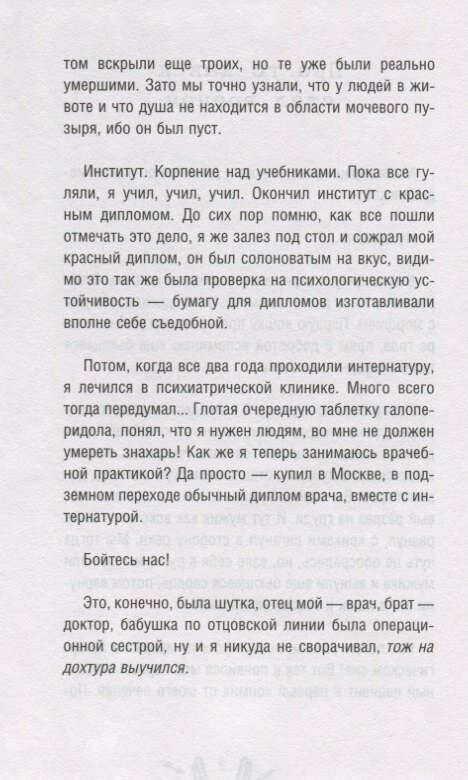 том вскрыли еще троих, но те уже были реально умершими. Зато мы точно узнали, что у людей в животе и что душа не находится в области мочевого пузыря, ибо он был пуст.

Институт. Корпение над учебниками. Пока все гуляли, я учил, учил, учил. Окончил институт с красным дипломом. До сих пор помню, как все пошли отмечать это дело, я же залез под стол и сожрал мой красный диплом, он был солоноватым на вкус, видимо это так же была проверка на психологическую устойчивость — бумагу для дипломов изготавливали вполне себе съедобной.

Потом, когда все два года проходили интернатуру, я лечился в психиатрической клинике. Много всего тогда передумал... Глотая очередную таблетку галоперидола, понял, что я нужен людям, во мне не должен умереть знахарь! Как же я теперь занимаюсь врачебной практикой? Да просто — купил в Москве, в подземном переходе обычный диплом врача, вместе с интернатурой.

Бойтесь нас!

Это, конечно, была шутка, отец мой — врач, брат — доктор, бабушка по отцовской линии была операционной сестрой, ну и я никуда не сворачивал, тож на дохтура выучился.